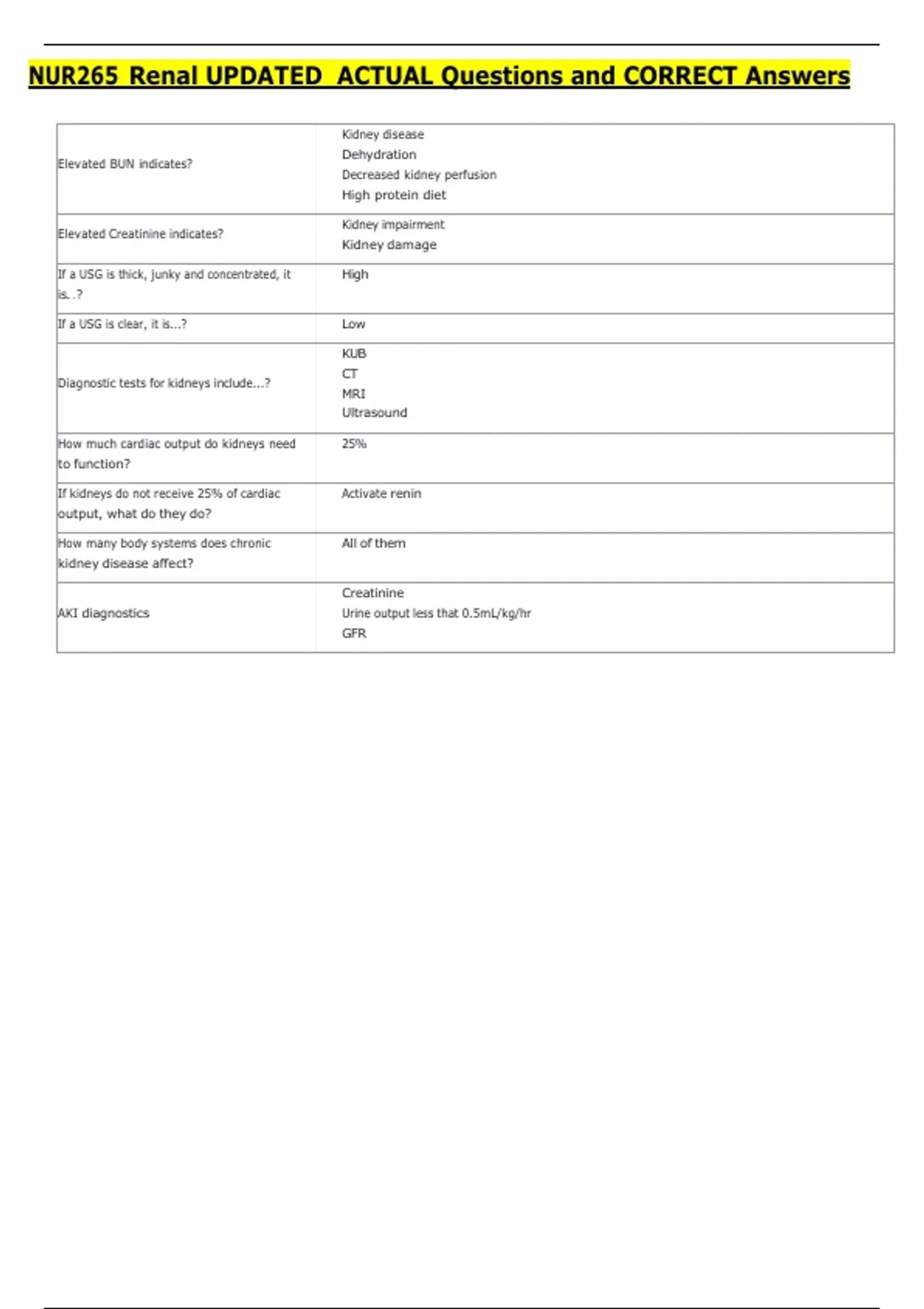 NUR265 Renal UPDATED ACTUAL Questions and CORRECT Answers

| | |
|---|---|
| Elevated BUN indicates? | Kidney disease<br>Dehydration<br>Decreased kidney perfusion<br>High protein diet |
| Elevated Creatinine indicates? | Kidney impairment<br>Kidney damage |
| If a USG is thick, junky and concentrated, it is..? | High |
| If a USG is clear, it is...? | Low |
| Diagnostic tests for kidneys include...? | KUB<br>CT<br>MRI<br>Ultrasound |
| How much cardiac output do kidneys need to function? | 25% |
| If kidneys do not receive 25% of cardiac output, what do they do? | Activate renin |
| How many body systems does chronic kidney disease affect? | All of them |
| AKI diagnostics | Creatinine<br>Urine output less that 0.5mL/kg/hr<br>GFR |